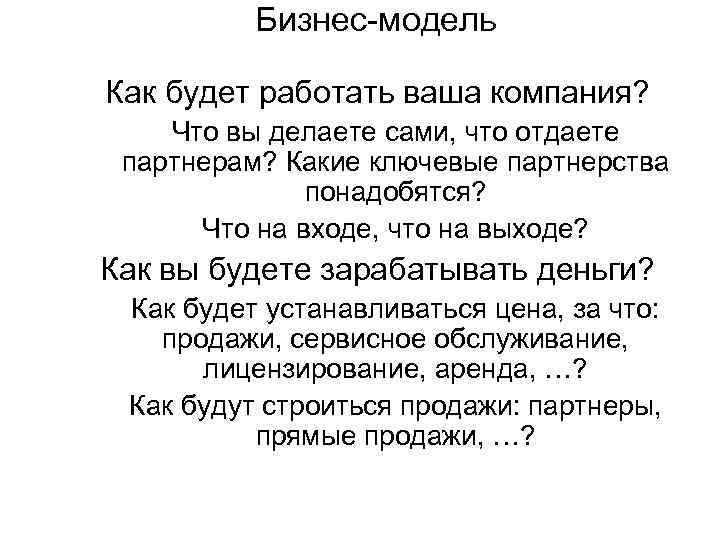 Бизнес-модель

Как будет работать ваша компания?

Что вы делаете сами, что отдаете партнерам? Какие ключевые партнерства понадобятся?

Что на входе, что на выходе?

Как вы будете зарабатывать деньги?

Как будет устанавливаться цена, за что: продажи, сервисное обслуживание, лицензирование, аренда, …?

Как будут строиться продажи: партнеры, прямые продажи, …?